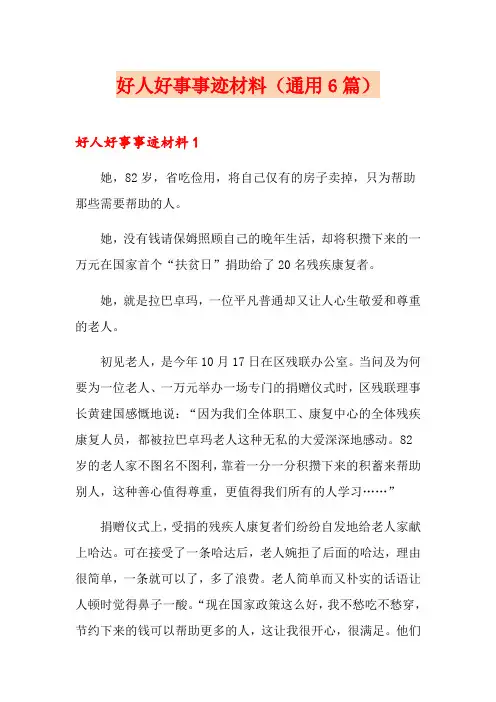 好人好事事迹材料（通用6篇）

好人好事事迹材料1

她，82岁，省吃俭用，将自己仅有的房子卖掉，只为帮助那些需要帮助的人。

她，没有钱请保姆照顾自己的晚年生活，却将积攒下来的一万元在国家首个“扶贫日”捐助给了20名残疾康复者。

她，就是拉巴卓玛，一位平凡普通却又让人心生敬爱和尊重的老人。

初见老人，是今年10月17日在区残联办公室。当问及为何要为一位老人、一万元举办一场专门的捐赠仪式时，区残联理事长黄建国感慨地说：“因为我们全体职工、康复中心的全体残疾康复人员，都被拉巴卓玛老人这种无私的大爱深深地感动。82岁的老人家不图名不图利，靠着一分一分积攒下来的积蓄来帮助别人，这种善心值得尊重，更值得我们所有的人学习……”

捐赠仪式上，受捐的残疾人康复者们纷纷自发地给老人家献上哈达。可在接受了一条哈达后，老人婉拒了后面的哈达，理由很简单，一条就可以了，多了浪费。老人简单而又朴实的话语让人顿时觉得鼻子一酸。“现在国家政策这么好，我不愁吃不愁穿，节约下来的钱可以帮助更多的人，这让我很开心，很满足。他们